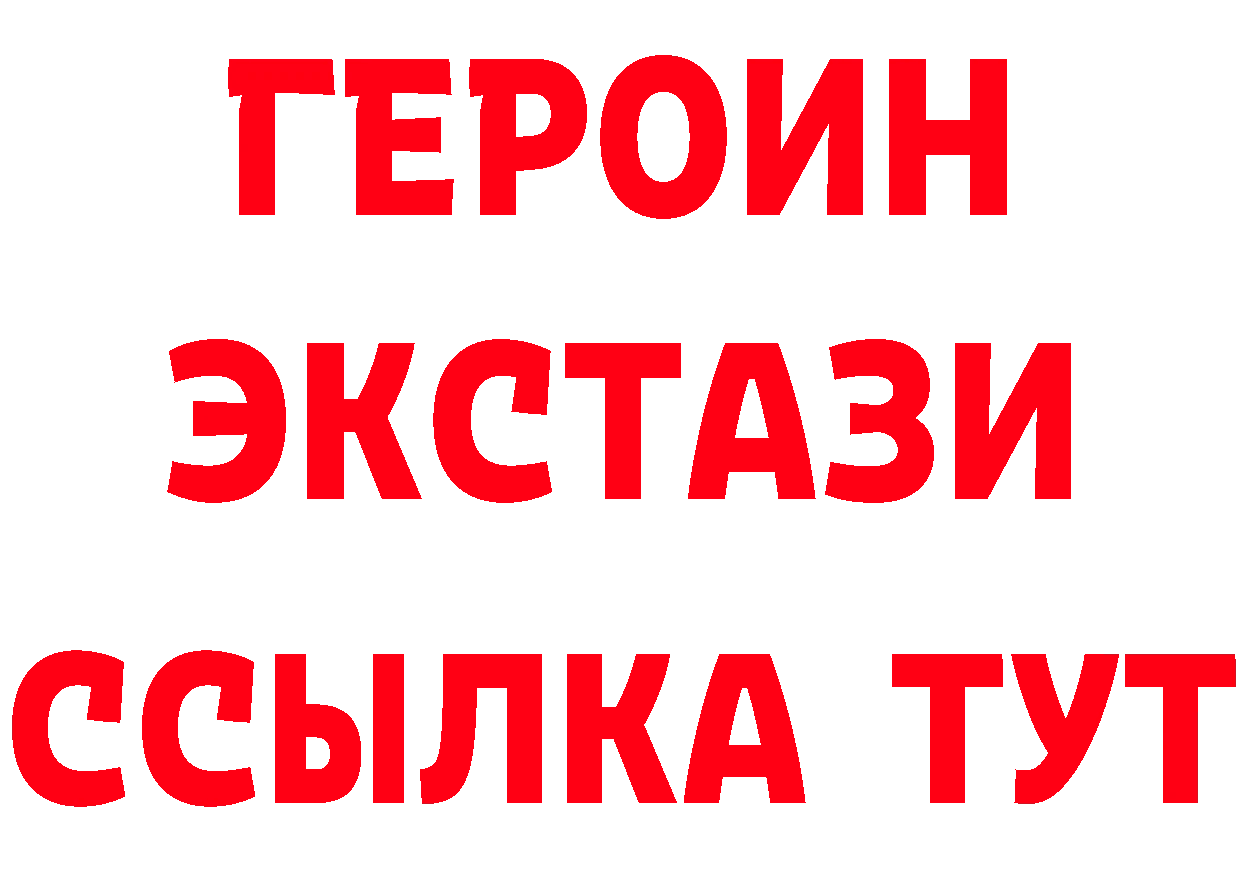 ГЕРОИН ЭКСТАЗИ ССЫЛКА ТУТ